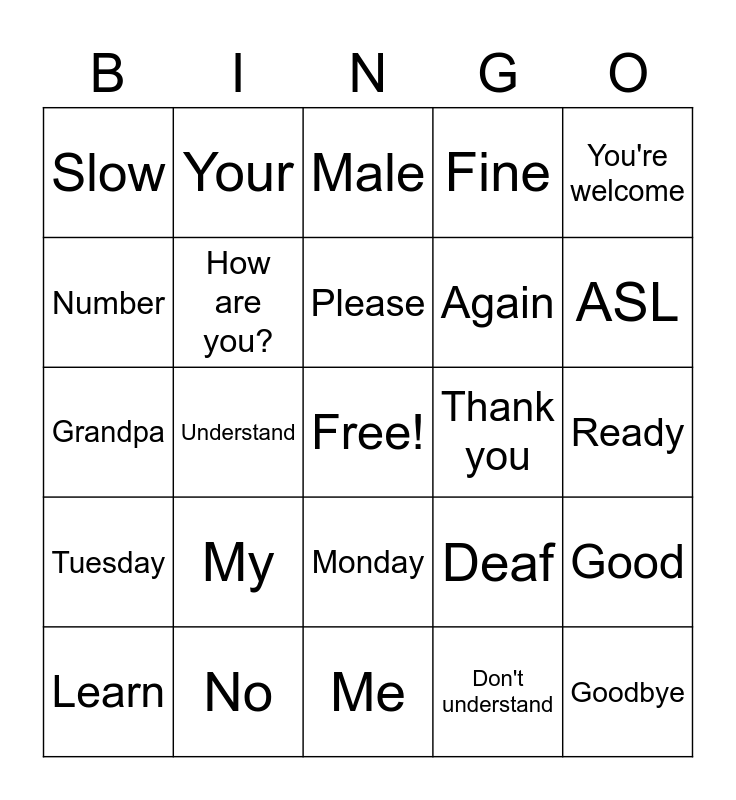 | B | I | N | G | O |
|---|---|---|---|---|
| Slow | Your | Male | Fine | You're welcome |
| Number | How are you? | Please | Again | ASL |
| Grandpa | Understand | Free! | Thank you | Ready |
| Tuesday | My | Monday | Deaf | Good |
| Learn | No | Me | Don't understand | Goodbye |